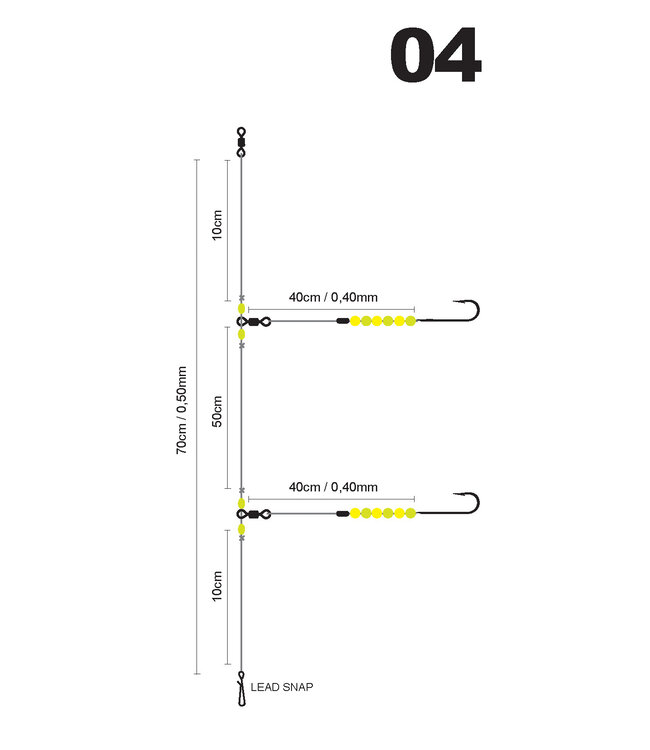 04

70cm / 0,50mm

10cm

40cm / 0,40mm

50cm

40cm / 0,40mm

10cm

LEAD SNAP